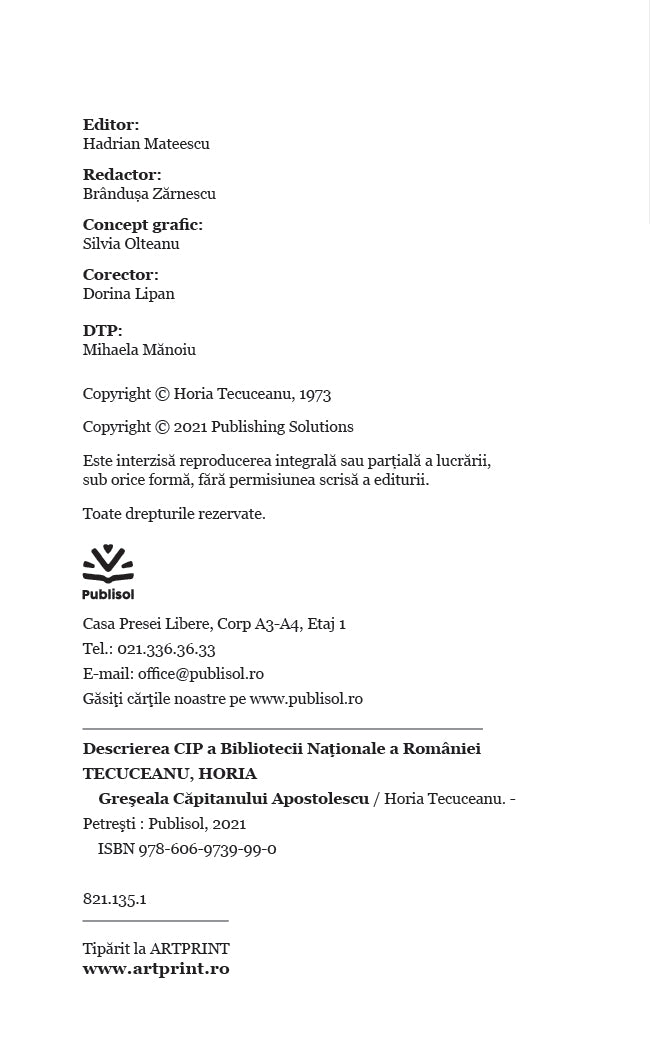 Editor:
Hadrian Mateescu

Redactor:
Brândușa Zărnescu

Concept grafic:
Silvia Olteanu

Corector:
Dorina Lipan

DTP:
Mihaela Mănoiu

Copyright © Horia Tecuceanu, 1973

Copyright © 2021 Publishing Solutions

Este interzisă reproducerea integrală sau parțială a lucrării, sub orice formă, fără permisiunea scrisă a editurii.

Toate drepturile rezervate.

Publisol

Casa Presei Libere, Corp A3-A4, Etaj 1
Tel.: 021.336.36.33
E-mail: office@publisol.ro
Găsiţi cărţile noastre pe www.publisol.ro

Descrierea CIP a Bibliotecii Naţionale a României
TECUCEANU, HORIA
Greşeala Căpitanului Apostolescu / Horia Tecuceanu. - Petreşti : Publisol, 2021
ISBN 978-606-9739-99-0

821.135.1

Tipărit la ARTPRINT
www.artprint.ro